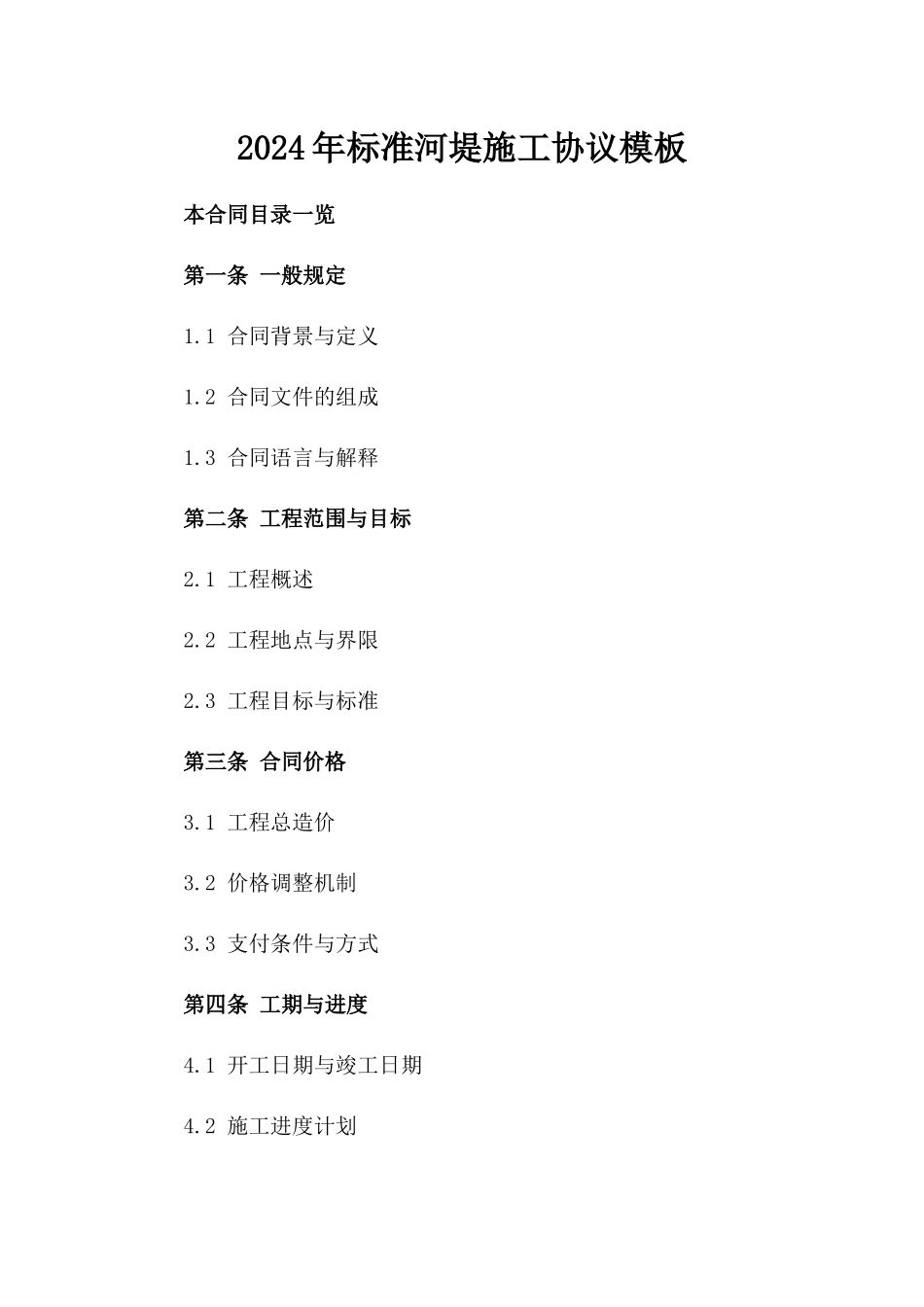 2024年标准河堤施工协议模板

本合同目录一览

第一条 一般规定

1.1 合同背景与定义

1.2 合同文件的组成

1.3 合同语言与解释

第二条 工程范围与目标

2.1 工程概述

2.2 工程地点与界限

2.3 工程目标与标准

第三条 合同价格

3.1 工程总造价

3.2 价格调整机制

3.3 支付条件与方式

第四条 工期与进度

4.1 开工日期与竣工日期

4.2 施工进度计划